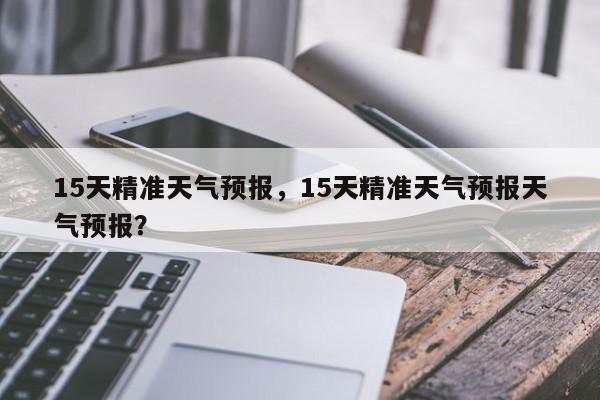 15天精准天气预报，15天精准天气预报天气预报？